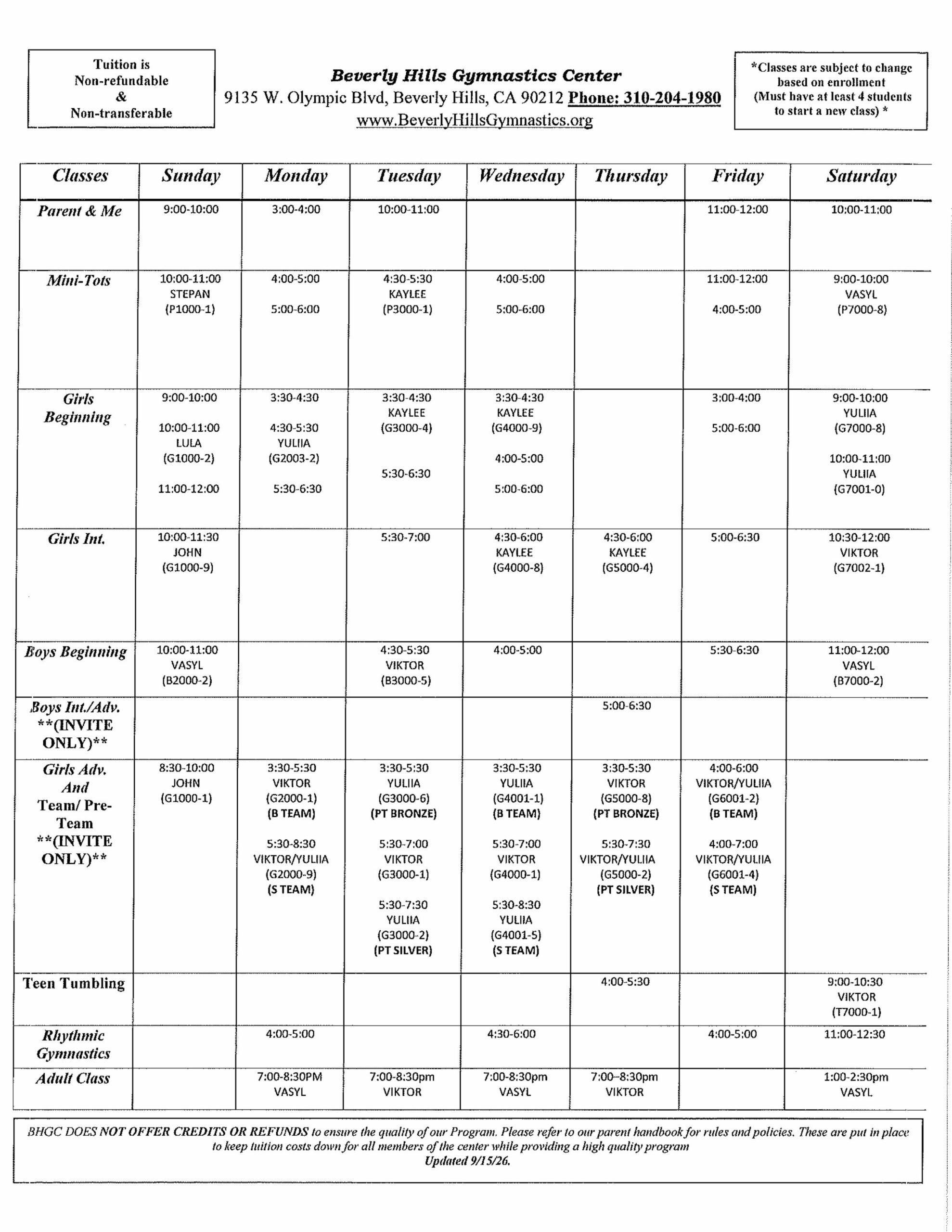 Tuition is
Non-refundable
&
Non-transferable

Beverly Hills Gymnastics Center
9135 W. Olympic Blvd, Beverly Hills, CA 90212 Phone: 310-204-1980
www.BeverlyHillsGymnastics.org

*Classes are subject to change based on enrollment (Must have at least 4 students to start a new class) *

| Classes | Sunday | Monday | Tuesday | Wednesday | Thursday | Friday | Saturday |
|---|---|---|---|---|---|---|---|
| Parent & Me | 9:00-10:00 | 3:00-4:00 | 10:00-11:00 | | | 11:00-12:00 | 10:00-11:00 |
| Mini-Tots | 10:00-11:00 STEPAN (P1000-1) | 4:00-5:00 5:00-6:00 | 4:30-5:30 KAYLEE (P3000-1) | 4:00-5:00 5:00-6:00 | | 11:00-12:00 4:00-5:00 | 9:00-10:00 VASYL (P7000-8) |
| Girls Beginning | 9:00-10:00 10:00-11:00 LULA (G1000-2) 11:00-12:00 | 3:30-4:30 4:30-5:30 YULIIA (G2003-2) 5:30-6:30 | 3:30-4:30 KAYLEE (G3000-4) 5:30-6:30 | 3:30-4:30 KAYLEE (G4000-9) 4:00-5:00 5:00-6:00 | | 3:00-4:00 5:00-6:00 | 9:00-10:00 YULIIA (G7000-8) 10:00-11:00 YULIIA (G7001-0) |
| Girls Int. | 10:00-11:30 JOHN (G1000-9) | | 5:30-7:00 | 4:30-6:00 KAYLEE (G4000-8) | 4:30-6:00 KAYLEE (G5000-4) | 5:00-6:30 | 10:30-12:00 VIKTOR (G7002-1) |
| Boys Beginning | 10:00-11:00 VASYL (B2000-2) | | 4:30-5:30 VIKTOR (B3000-5) | 4:00-5:00 | | 5:30-6:30 | 11:00-12:00 VASYL (B7000-2) |
| Boys Int./Adv. **(INVITE ONLY)** | | | | | 5:00-6:30 | | |
| Girls Adv. And Team/ Pre-Team **(INVITE ONLY)** | 8:30-10:00 JOHN (G1000-1) | 3:30-5:30 VIKTOR (G2000-1) (B TEAM) 5:30-8:30 VIKTOR/YULIIA (G2000-9) (S TEAM) | 3:30-5:30 YULIIA (G3000-6) (PT BRONZE) 5:30-7:00 VIKTOR (G3000-1) 5:30-7:30 YULIIA (G3000-2) (PT SILVER) | 3:30-5:30 YULIIA (G4001-1) (B TEAM) 5:30-7:00 VIKTOR (G4000-1) 5:30-8:30 YULIIA (G4001-5) (S TEAM) | 3:30-5:30 VIKTOR (G5000-8) (PT BRONZE) 5:30-7:30 VIKTOR/YULIIA (G5000-2) (PT SILVER) | 4:00-6:00 VIKTOR/YULIIA (G6001-2) (B TEAM) 4:00-7:00 VIKTOR/YULIIA (G6001-4) (S TEAM) | |
| Teen Tumbling | | | | | 4:00-5:30 | | 9:00-10:30 VIKTOR (T7000-1) |
| Rhythmic Gymnastics | | 4:00-5:00 | | 4:30-6:00 | | 4:00-5:00 | 11:00-12:30 |
| Adult Class | | 7:00-8:30PM VASYL | 7:00-8:30pm VIKTOR | 7:00-8:30pm VASYL | 7:00–8:30pm VIKTOR | | 1:00-2:30pm VASYL |

BHGC DOES NOT OFFER CREDITS OR REFUNDS to ensure the quality of our Program. Please refer to our parent handbook for rules and policies. These are put in place to keep tuition costs down for all members of the center while providing a high quality program
Updated 9/15/26.